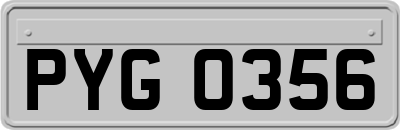 PYG 0356